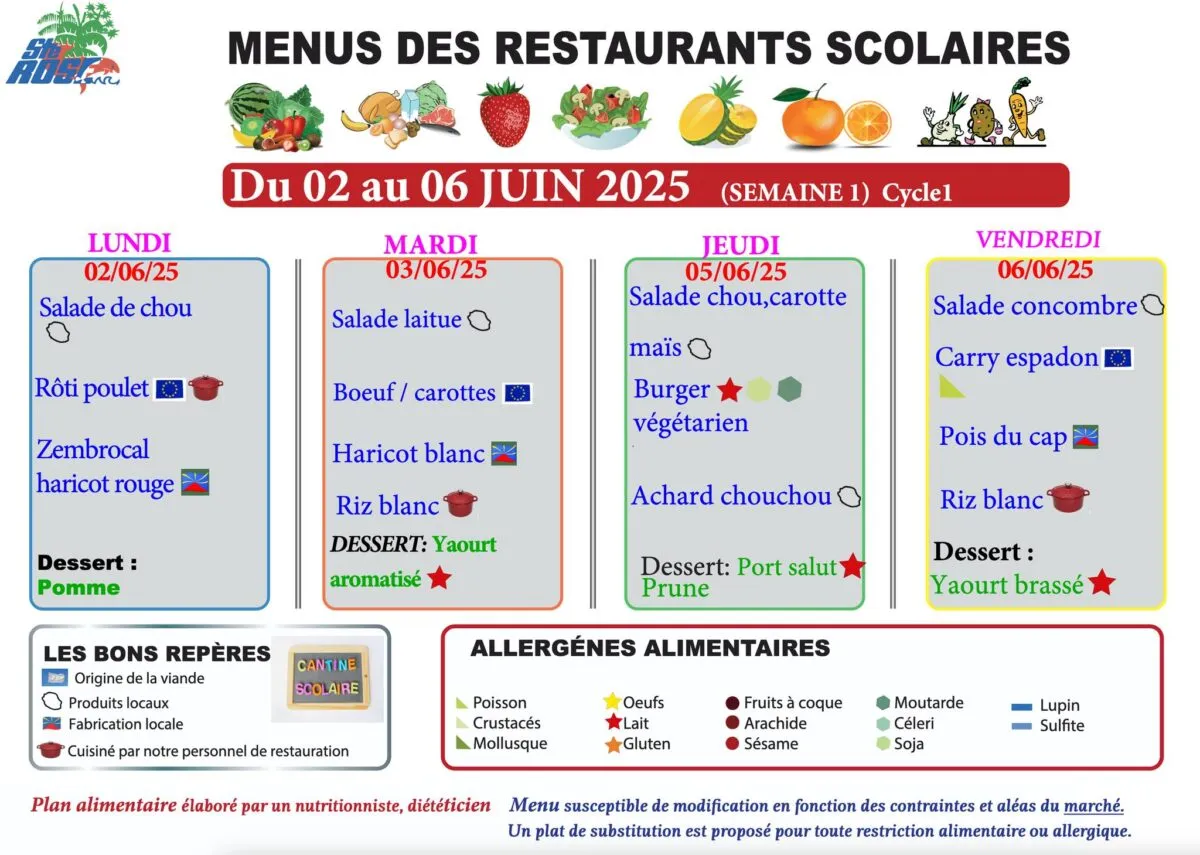 Ste ROSE

MENUS DES RESTAURANTS SCOLAIRES

Du 02 au 06 JUIN 2025 (SEMAINE 1) Cycle1

LUNDI
02/06/25
Salade de chou
Rôti poulet
Zembrocal haricot rouge
Dessert :
Pomme

MARDI
03/06/25
Salade laitue
Boeuf / carottes
Haricot blanc
Riz blanc
DESSERT: Yaourt aromatisé

JEUDI
05/06/25
Salade chou,carotte maïs
Burger végétarien
Achard chouchou
Dessert: Port salut
Prune

VENDREDI
06/06/25
Salade concombre
Carry espadon
Pois du cap
Riz blanc
Dessert :
Yaourt brassé

LES BONS REPÈRES
Origine de la viande
Produits locaux
Fabrication locale
Cuisiné par notre personnel de restauration

CANTINE SCOLAIRE

ALLERGÉNES ALIMENTAIRES
Poisson
Crustacés
Mollusque
Oeufs
Lait
Gluten
Fruits à coque
Arachide
Sésame
Moutarde
Céleri
Soja
Lupin
Sulfite

Plan alimentaire élaboré par un nutritionniste, diététicien

Menu susceptible de modification en fonction des contraintes et aléas du marché.
Un plat de substitution est proposé pour toute restriction alimentaire ou allergique.